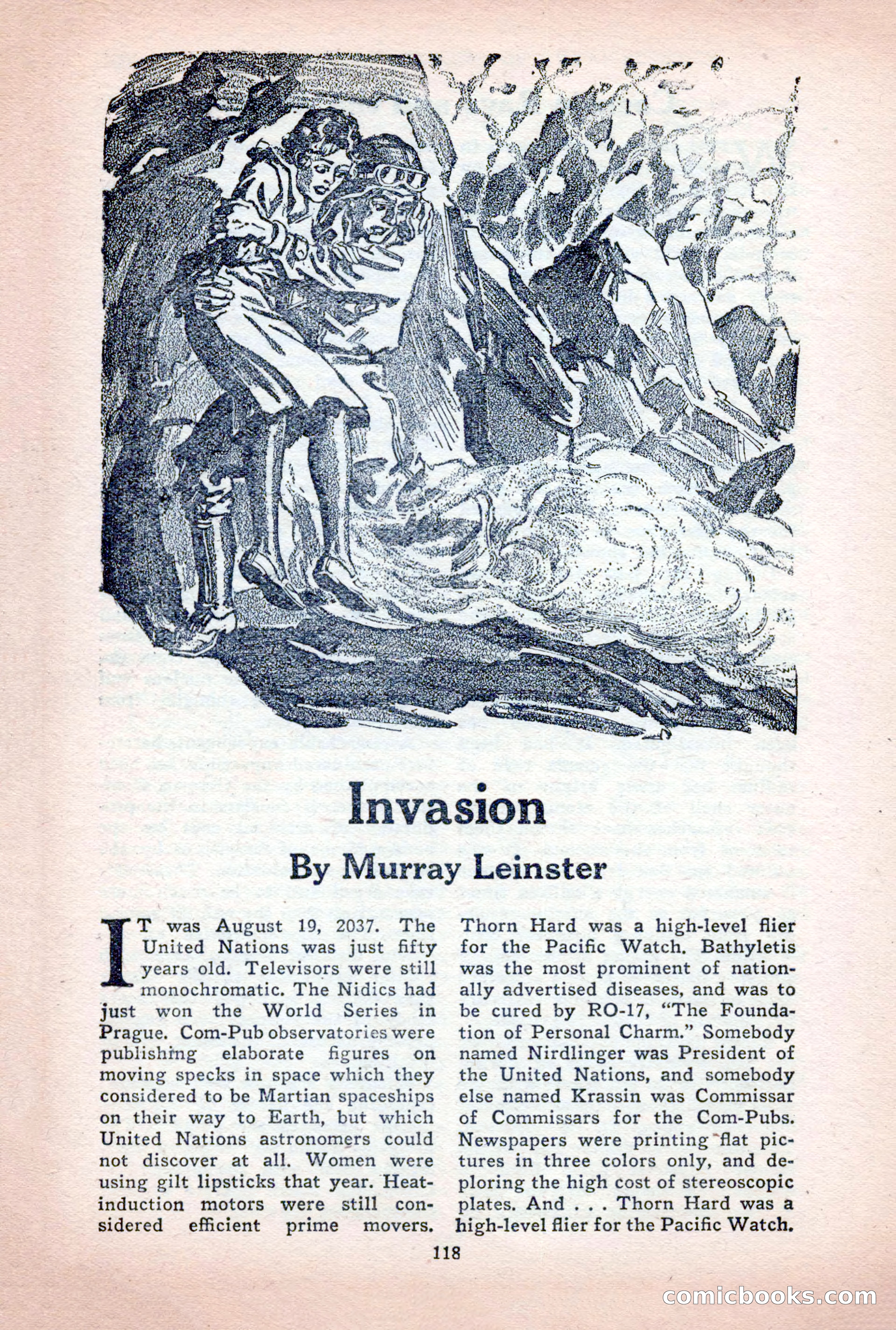 Invasion

By Murray Leinster

IT was August 19, 2037. The United Nations was just fifty years old. Televisors were still monochromatic. The Nidics had just won the World Series in Prague. Com-Pub observatories were publishing elaborate figures on moving specks in space which they considered to be Martian spaceships on their way to Earth, but which United Nations astronomers could not discover at all. Women were using gilt lipsticks that year. Heat-induction motors were still considered efficient prime movers. Thorn Hard was a high-level flier for the Pacific Watch. Bathyletis was the most prominent of nationally advertised diseases, and was to be cured by RO-17, "The Foundation of Personal Charm." Somebody named Nirdlinger was President of the United Nations, and somebody else named Krassin was Commissar of Commissars for the Com-Pubs. Newspapers were printing flat pictures in three colors only, and deploring the high cost of stereoscopic plates. And . . . Thorn Hard was a high-level flier for the Pacific Watch.

118

comicbooks.com